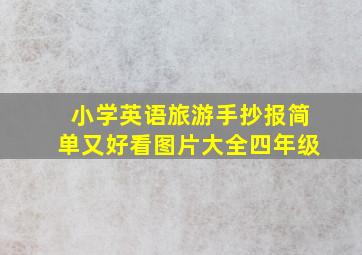 小学英语旅游手抄报简单又好看图片大全四年级